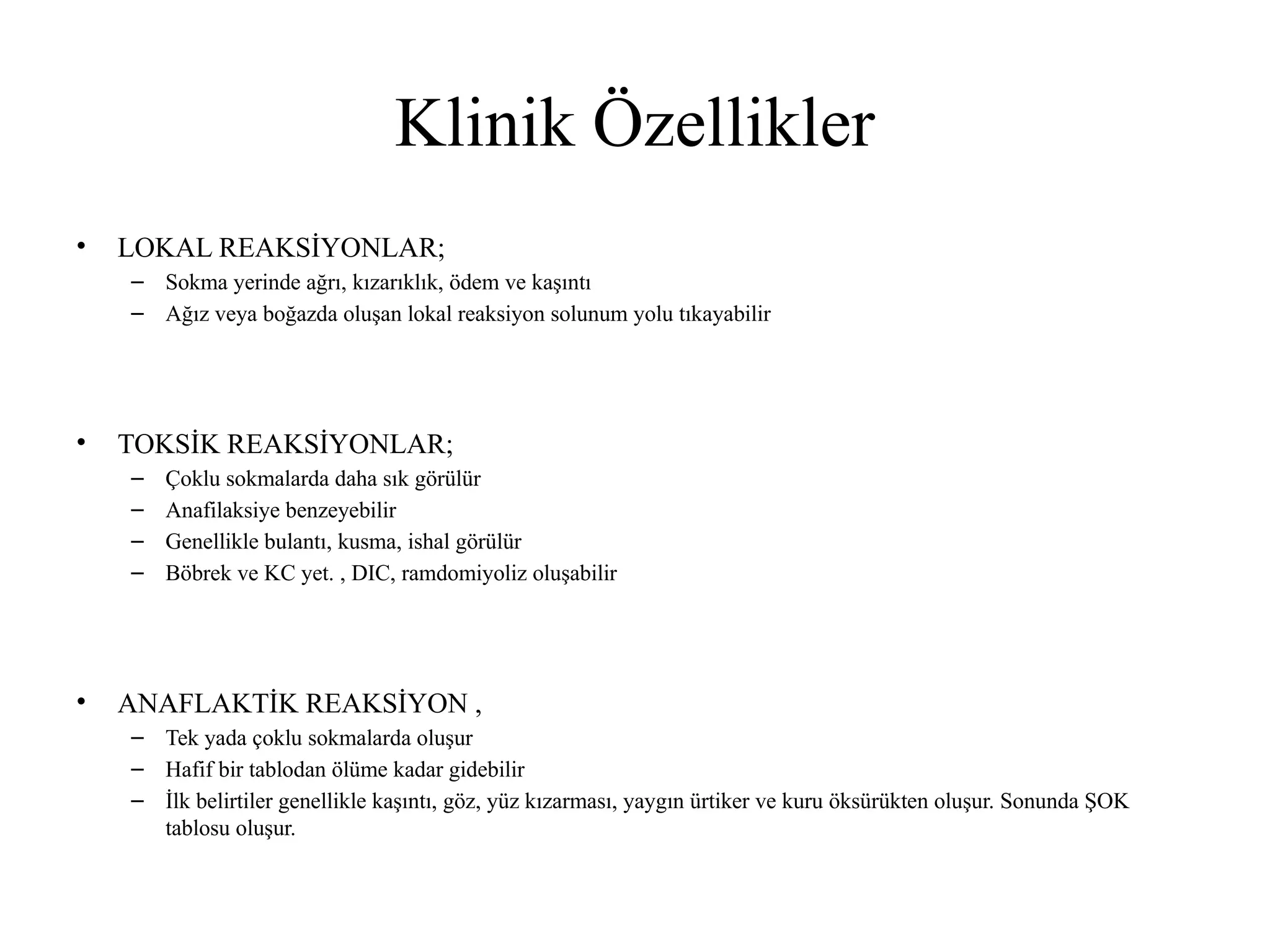 Klinik Özellikler

• LOKAL REAKSİYONLAR;
– Sokma yerinde ağrı, kızarıklık, ödem ve kaşıntı
– Ağız veya boğazda oluşan lokal reaksiyon solunum yolu tıkayabilir

• TOKSİK REAKSİYONLAR;
– Çoklu sokmalarda daha sık görülür
– Anafilaksiye benzeyebilir
– Genellikle bulantı, kusma, ishal görülür
– Böbrek ve KC yet. , DIC, ramdomiyoliz oluşabilir

• ANAFLAKTİK REAKSİYON ,
– Tek yada çoklu sokmalarda oluşur
– Hafif bir tablodan ölüme kadar gidebilir
– İlk belirtiler genellikle kaşıntı, göz, yüz kızarması, yaygın ürtiker ve kuru öksürükten oluşur. Sonunda ŞOK tablosu oluşur.